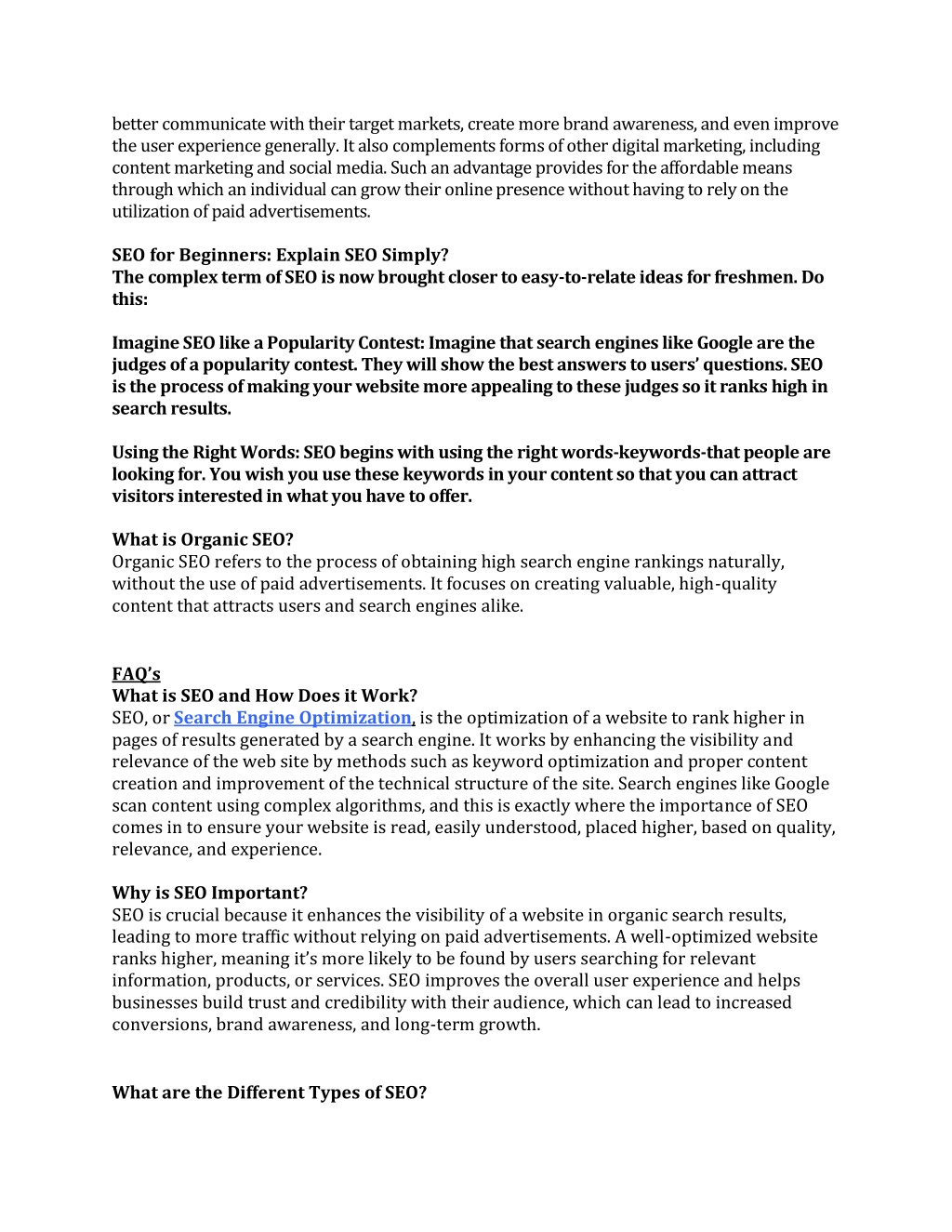 better communicate with their target markets, create more brand awareness, and even improve the user experience generally. It also complements forms of other digital marketing, including content marketing and social media. Such an advantage provides for the affordable means through which an individual can grow their online presence without having to rely on the utilization of paid advertisements.

SEO for Beginners: Explain SEO Simply?
The complex term of SEO is now brought closer to easy-to-relate ideas for freshmen. Do this:

Imagine SEO like a Popularity Contest: Imagine that search engines like Google are the judges of a popularity contest. They will show the best answers to users' questions. SEO is the process of making your website more appealing to these judges so it ranks high in search results.

Using the Right Words: SEO begins with using the right words-keywords-that people are looking for. You wish you use these keywords in your content so that you can attract visitors interested in what you have to offer.

What is Organic SEO?
Organic SEO refers to the process of obtaining high search engine rankings naturally, without the use of paid advertisements. It focuses on creating valuable, high-quality content that attracts users and search engines alike.

FAQ's
What is SEO and How Does it Work?
SEO, or Search Engine Optimization, is the optimization of a website to rank higher in pages of results generated by a search engine. It works by enhancing the visibility and relevance of the web site by methods such as keyword optimization and proper content creation and improvement of the technical structure of the site. Search engines like Google scan content using complex algorithms, and this is exactly where the importance of SEO comes in to ensure your website is read, easily understood, placed higher, based on quality, relevance, and experience.

Why is SEO Important?
SEO is crucial because it enhances the visibility of a website in organic search results, leading to more traffic without relying on paid advertisements. A well-optimized website ranks higher, meaning it's more likely to be found by users searching for relevant information, products, or services. SEO improves the overall user experience and helps businesses build trust and credibility with their audience, which can lead to increased conversions, brand awareness, and long-term growth.

What are the Different Types of SEO?